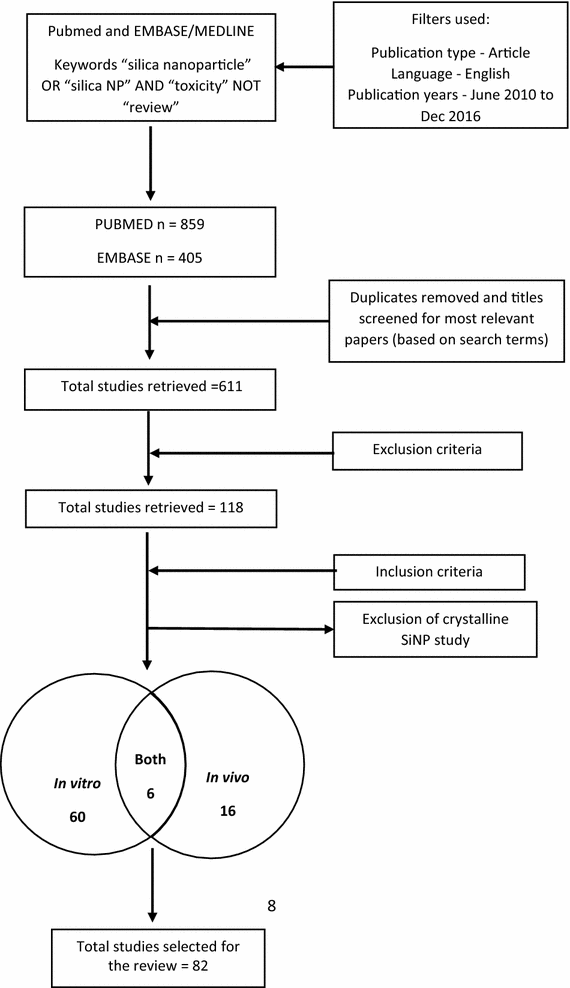 Pubmed and EMBASE/MEDLINE

Keywords “silica nanoparticle” OR “silica NP” AND “toxicity” NOT “review”

Filters used:

Publication type - Article
Language - English
Publication years - June 2010 to Dec 2016

PUBMED n = 859

EMBASE n = 405

Duplicates removed and titles screened for most relevant papers (based on search terms)

Total studies retrieved =611

Exclusion criteria

Total studies retrieved = 118

Inclusion criteria

Exclusion of crystalline SiNP study

In vitro
60

Both
6

In vivo
16

8

Total studies selected for the review = 82